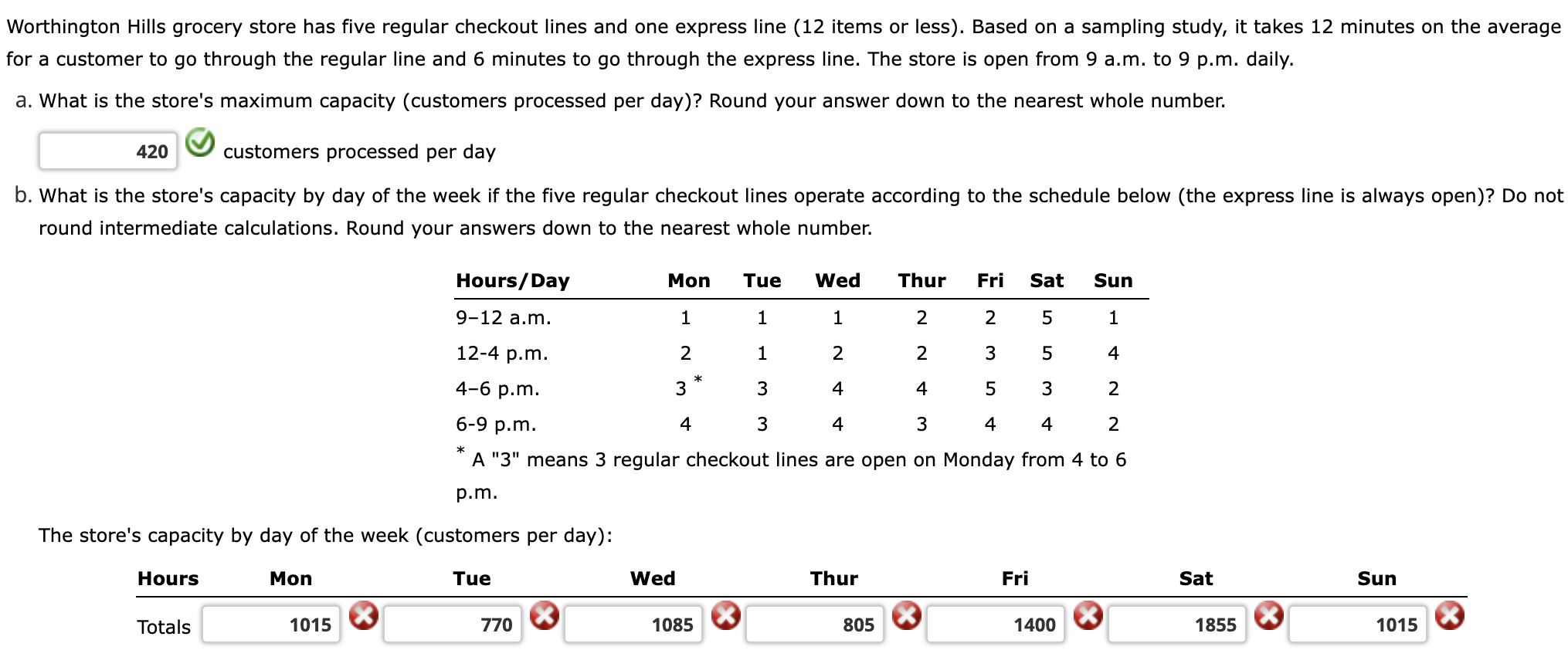 Worthington Hills grocery store has five regular checkout lines and one express line (12 items or less). Based on a sampling study, it takes 12 minutes on the average for a customer to go through the regular line and 6 minutes to go through the express line. The store is open from 9 a.m. to 9 p.m. daily.

a. What is the store's maximum capacity (customers processed per day)? Round your answer down to the nearest whole number.

420 customers processed per day

b. What is the store's capacity by day of the week if the five regular checkout lines operate according to the schedule below (the express line is always open)? Do not round intermediate calculations. Round your answers down to the nearest whole number.

| Hours/Day | Mon | Tue | Wed | Thur | Fri | Sat | Sun |
|---|---|---|---|---|---|---|---|
| 9–12 a.m. | 1 | 1 | 1 | 2 | 2 | 5 | 1 |
| 12-4 p.m. | 2 | 1 | 2 | 2 | 3 | 5 | 4 |
| 4–6 p.m. | 3 * | 3 | 4 | 4 | 5 | 3 | 2 |
| 6-9 p.m. | 4 | 3 | 4 | 3 | 4 | 4 | 2 |

* A "3" means 3 regular checkout lines are open on Monday from 4 to 6 p.m.

The store's capacity by day of the week (customers per day):

| Hours | Mon | Tue | Wed | Thur | Fri | Sat | Sun |
|---|---|---|---|---|---|---|---|
| Totals | 1015 | 770 | 1085 | 805 | 1400 | 1855 | 1015 |